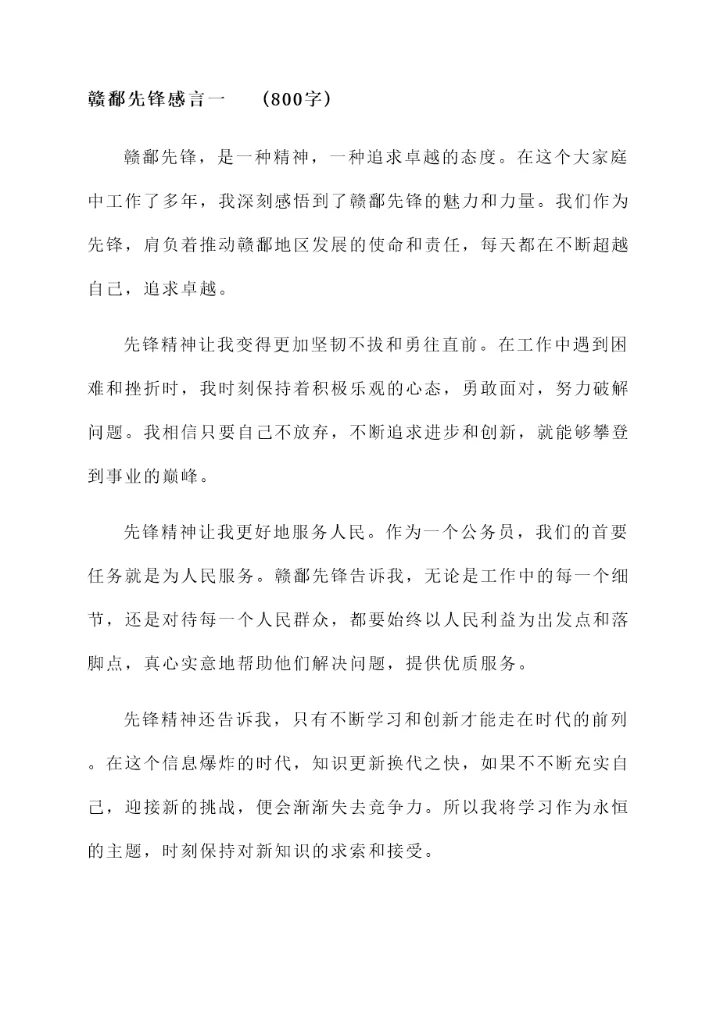 赣鄱先锋感言一　（800字）

赣鄱先锋，是一种精神，一种追求卓越的态度。在这个大家庭中工作了多年，我深刻感悟到了赣鄱先锋的魅力和力量。我们作为先锋，肩负着推动赣鄱地区发展的使命和责任，每天都在不断超越自己，追求卓越。

先锋精神让我变得更加坚韧不拔和勇往直前。在工作中遇到困难和挫折时，我时刻保持着积极乐观的心态，勇敢面对，努力破解问题。我相信只要自己不放弃，不断追求进步和创新，就能够攀登到事业的巅峰。

先锋精神让我更好地服务人民。作为一个公务员，我们的首要任务就是为人民服务。赣鄱先锋告诉我，无论是工作中的每一个细节，还是对待每一个人民群众，都要始终以人民利益为出发点和落脚点，真心实意地帮助他们解决问题，提供优质服务。

先锋精神还告诉我，只有不断学习和创新才能走在时代的前列。在这个信息爆炸的时代，知识更新换代之快，如果不不断充实自己，迎接新的挑战，便会渐渐失去竞争力。所以我将学习作为永恒的主题，时刻保持对新知识的求索和接受。